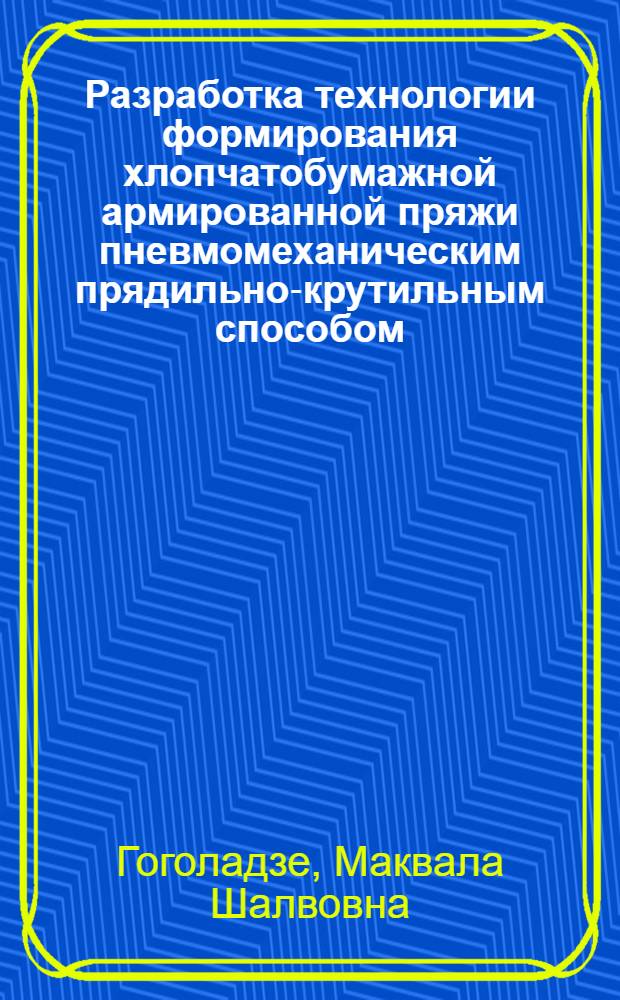 Разработка технологии формирования хлопчатобумажной армированной пряжи пневмомеханическим прядильно-крутильным способом

Гоголадзе, Маквала Шалвовна